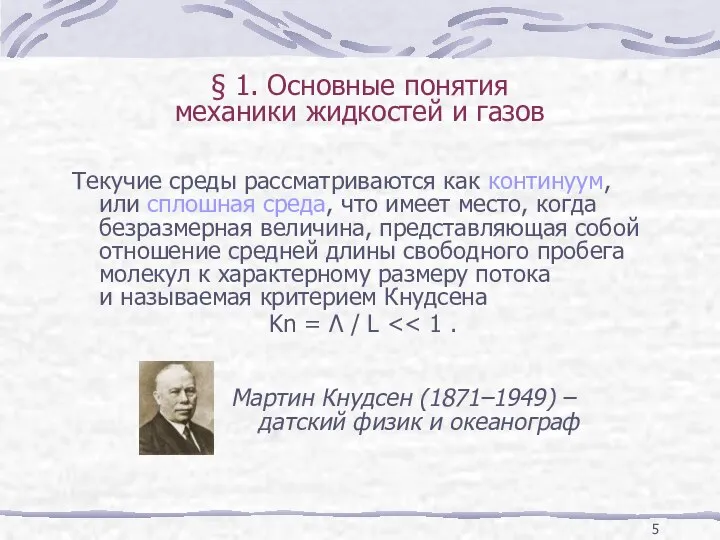 § 1. Основные понятия механики жидкостей и газов

Текучие среды рассматриваются как континуум, или сплошная среда, что имеет место, когда безразмерная величина, представляющая собой отношение средней длины свободного пробега молекул к характерному размеру потока и называемая критерием Кнудсена

$Kn = \Lambda / L << 1$ .

Мартин Кнудсен (1871–1949) – датский физик и океанограф

5